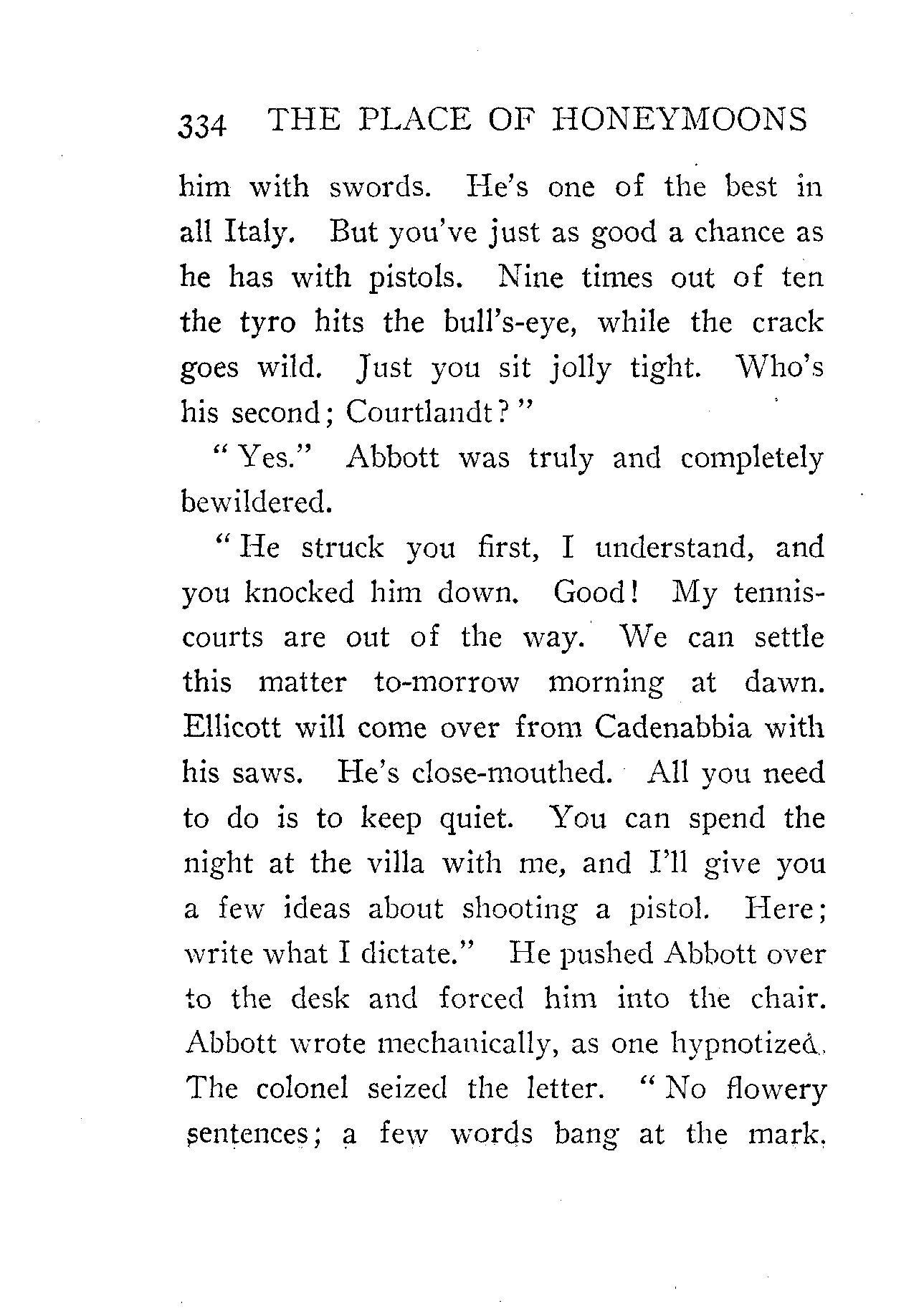 334 THE PLACE OF HONEYMOONS

him with swords. He's one of the best in all Italy. But you've just as good a chance as he has with pistols. Nine times out of ten the tyro hits the bull's-eye, while the crack goes wild. Just you sit jolly tight. Who's his second; Courtlandt?"

"Yes." Abbott was truly and completely bewildered.

"He struck you first, I understand, and you knocked him down. Good! My tennis-courts are out of the way. We can settle this matter to-morrow morning at dawn. Ellicott will come over from Cadenabbia with his saws. He's close-mouthed. All you need to do is to keep quiet. You can spend the night at the villa with me, and I'll give you a few ideas about shooting a pistol. Here; write what I dictate." He pushed Abbott over to the desk and forced him into the chair. Abbott wrote mechanically, as one hypnotized. The colonel seized the letter. "No flowery sentences; a few words bang at the mark.